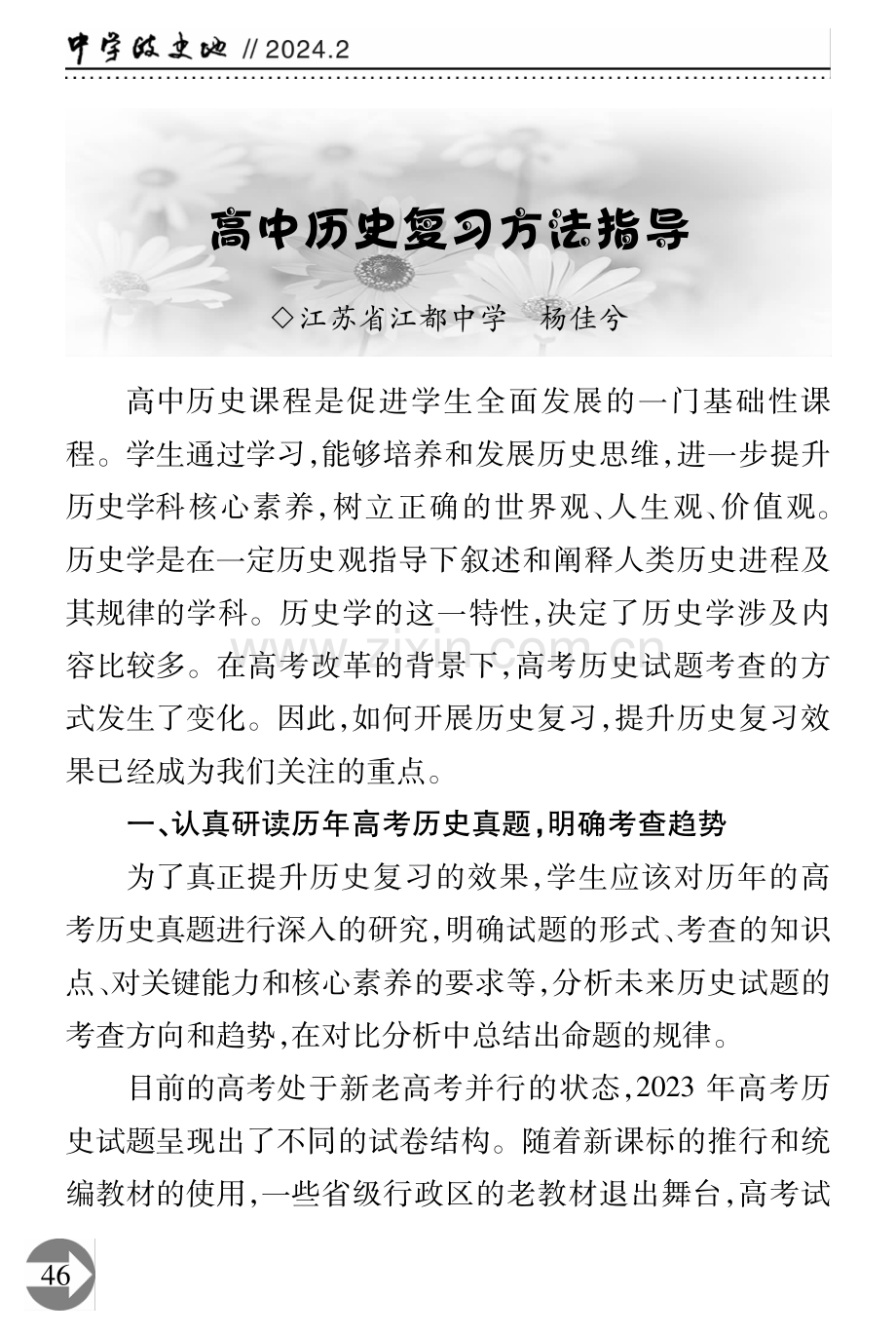 中学政史地 // 2024.2

高中历史复习方法指导

◇江苏省江都中学 杨佳兮

高中历史课程是促进学生全面发展的一门基础性课程。学生通过学习,能够培养和发展历史思维,进一步提升历史学科核心素养,树立正确的世界观、人生观、价值观。历史学是在一定历史观指导下叙述和阐释人类历史进程及其规律的学科。历史学的这一特性,决定了历史学涉及内容比较多。在高考改革的背景下,高考历史试题考查的方式发生了变化。因此,如何开展历史复习,提升历史复习效果已经成为我们关注的重点。

一、认真研读历年高考历史真题,明确考查趋势

为了真正提升历史复习的效果,学生应该对历年的高考历史真题进行深入的研究,明确试题的形式、考查的知识点、对关键能力和核心素养的要求等,分析未来历史试题的考查方向和趋势,在对比分析中总结出命题的规律。

目前的高考处于新老高考并行的状态,2023年高考历史试题呈现出了不同的试卷结构。随着新课标的推行和统编教材的使用,一些省级行政区的老教材退出舞台,高考试

46

www.zixin.com.cn